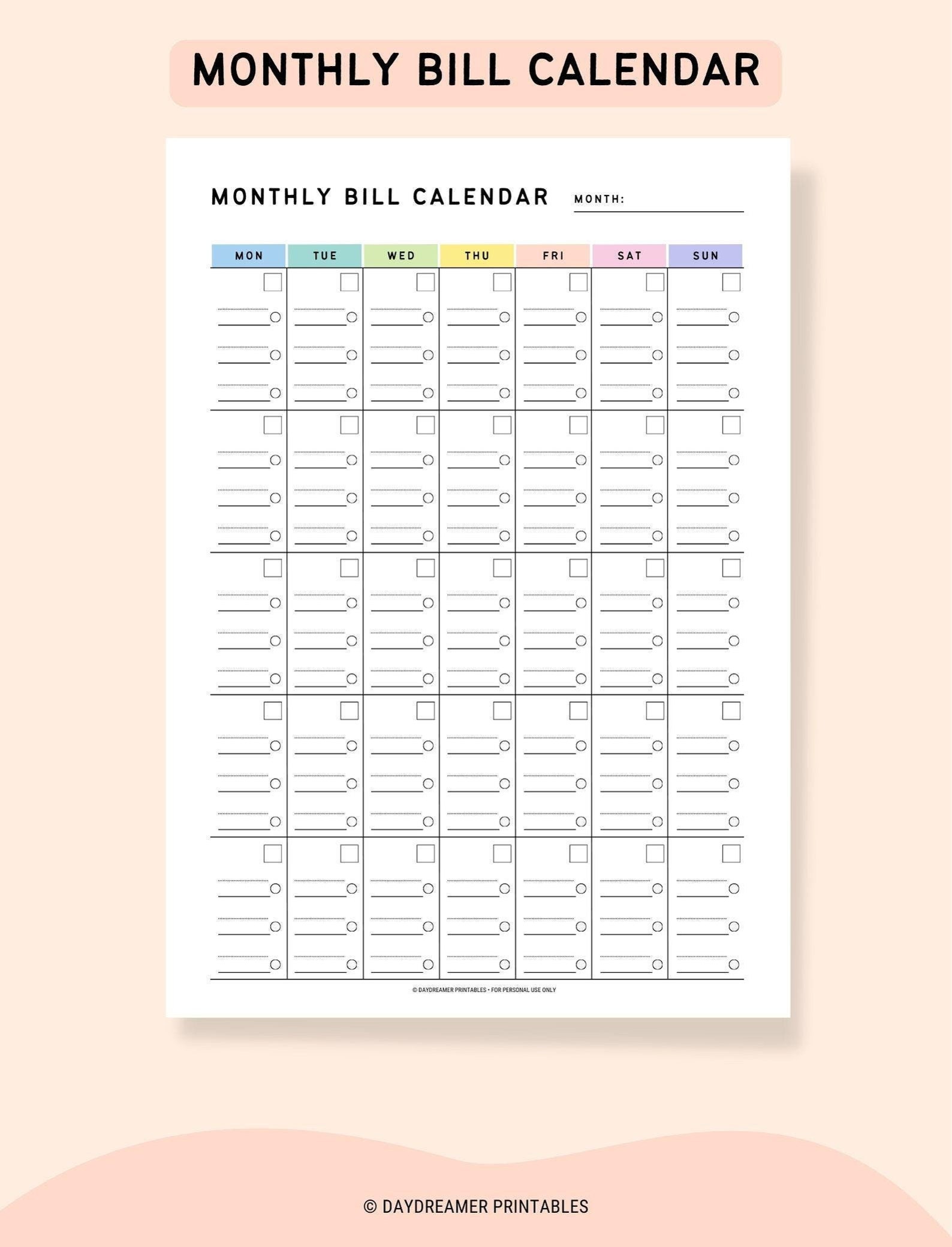 MONTHLY BILL CALENDAR

MONTHLY BILL CALENDAR

MONTH:

| MON | TUE | WED | THU | FRI | SAT | SUN |
|---|---|---|---|---|---|---|
| | | | | | | |
| | | | | | | |
| | | | | | | |
| | | | | | | |
| | | | | | | |

© DAYDREAMER PRINTABLES • FOR PERSONAL USE ONLY

© DAYDREAMER PRINTABLES